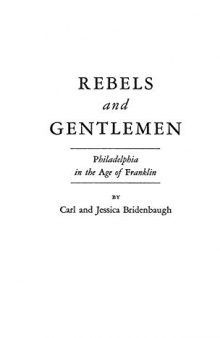 REBELS
and
GENTLEMEN

Philadelphia
in the Age of Franklin

BY
Carl and Jessica Bridenbaugh